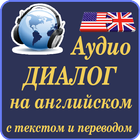 Аудио
ДИАЛОГ
на английском
с текстом и переводом